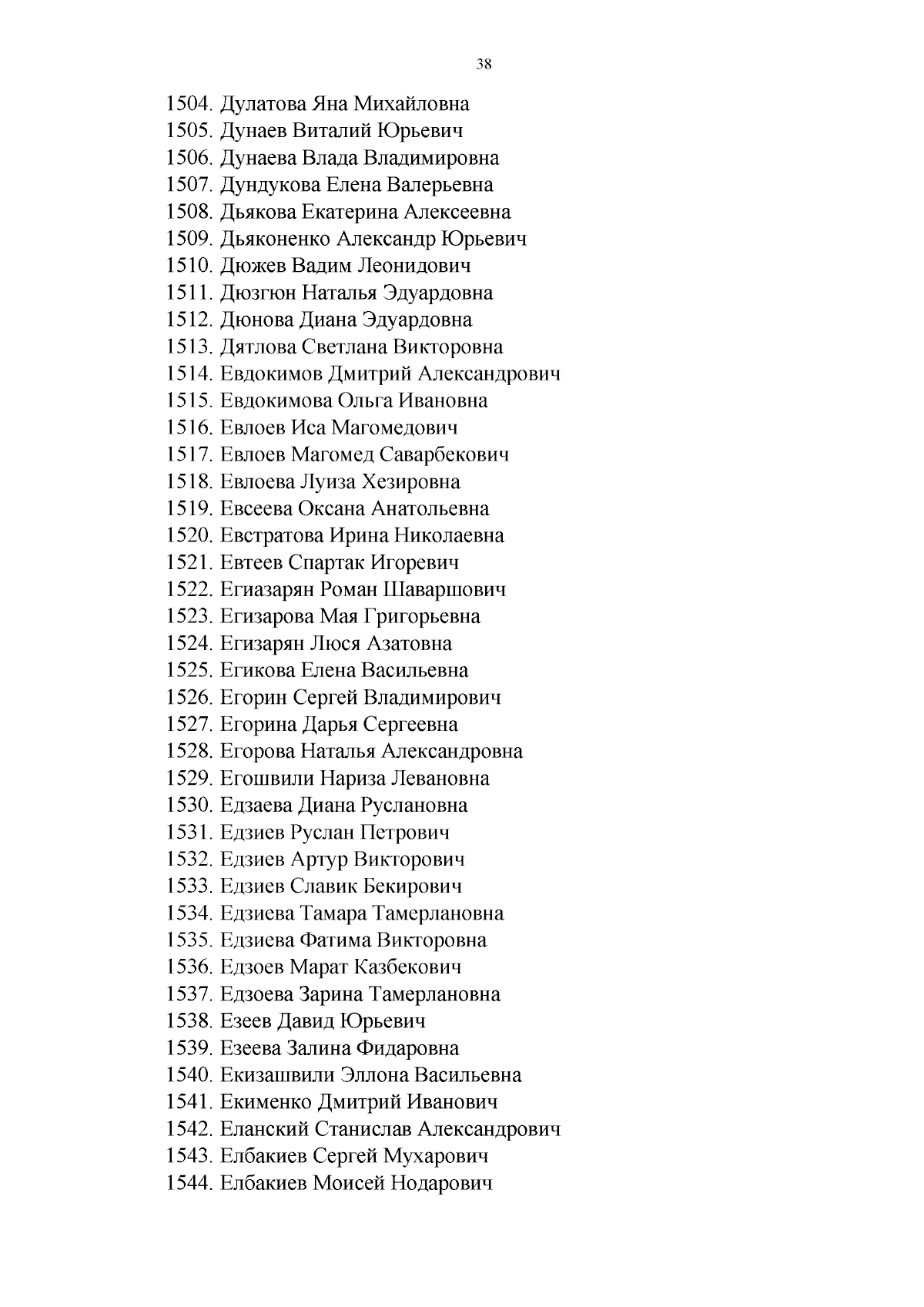 38

1504. Дулатова Яна Михайловна
1505. Дунаев Виталий Юрьевич
1506. Дунаева Влада Владимировна
1507. Дундукова Елена Валерьевна
1508. Дьякова Екатерина Алексеевна
1509. Дьяконенко Александр Юрьевич
1510. Дюжев Вадим Леонидович
1511. Дюзгюн Наталья Эдуардовна
1512. Дюнова Диана Эдуардовна
1513. Дятлова Светлана Викторовна
1514. Евдокимов Дмитрий Александрович
1515. Евдокимова Ольга Ивановна
1516. Евлоев Иса Магомедович
1517. Евлоев Магомед Саварбекович
1518. Евлоева Луиза Хезировна
1519. Евсеева Оксана Анатольевна
1520. Евстратова Ирина Николаевна
1521. Евтеев Спартак Игоревич
1522. Егиазарян Роман Шаваршович
1523. Егизарова Мая Григорьевна
1524. Егизарян Люся Азатовна
1525. Егикова Елена Васильевна
1526. Егорин Сергей Владимирович
1527. Егорина Дарья Сергеевна
1528. Егорова Наталья Александровна
1529. Егошвили Нариза Левановна
1530. Едзаева Диана Руслановна
1531. Едзиев Руслан Петрович
1532. Едзиев Артур Викторович
1533. Едзиев Славик Бекирович
1534. Едзиева Тамара Тамерлановна
1535. Едзиева Фатима Викторовна
1536. Едзоев Марат Казбекович
1537. Едзоева Зарина Тамерлановна
1538. Езеев Давид Юрьевич
1539. Езеева Залина Фидаровна
1540. Екизашвили Эллона Васильевна
1541. Екименко Дмитрий Иванович
1542. Еланский Станислав Александрович
1543. Елбакиев Сергей Мухарович
1544. Елбакиев Моисей Нодарович